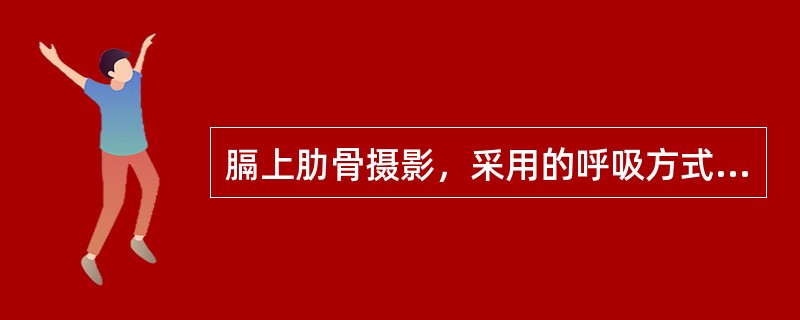 膈上肋骨摄影，采用的呼吸方式...